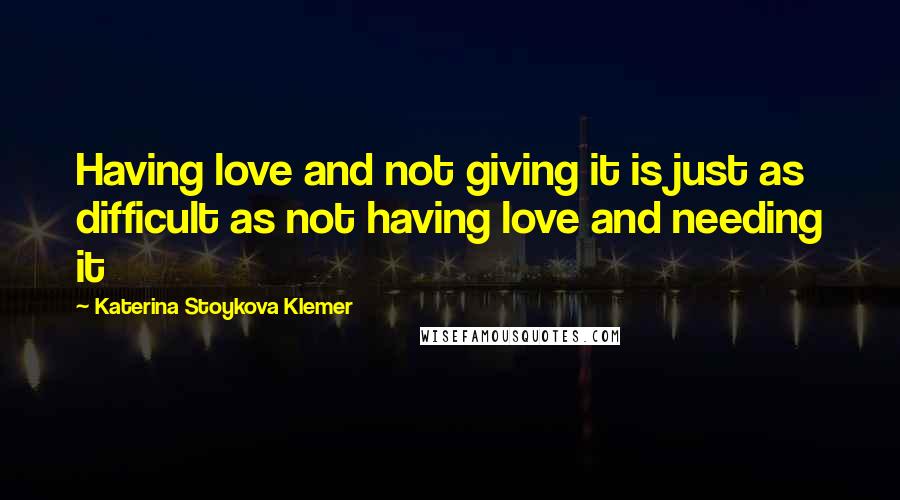 Having love and not giving it is just as difficult as not having love and needing it

~ Katerina Stoykova Klemer

WISEFAMOUSQUOTES.COM